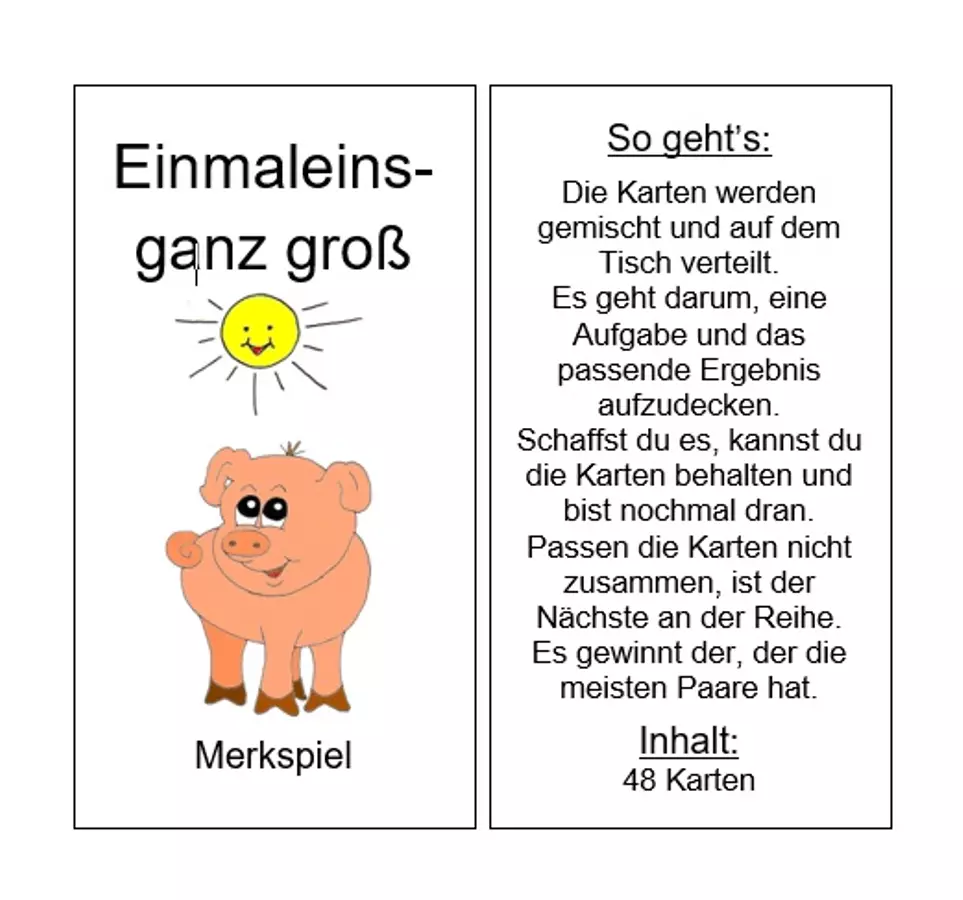 Einmaleins-
ganz groß

Merkspiel

So geht's:

Die Karten werden gemischt und auf dem Tisch verteilt.
Es geht darum, eine Aufgabe und das passende Ergebnis aufzudecken.
Schaffst du es, kannst du die Karten behalten und bist nochmal dran.
Passen die Karten nicht zusammen, ist der Nächste an der Reihe.
Es gewinnt der, der die meisten Paare hat.

Inhalt:
48 Karten